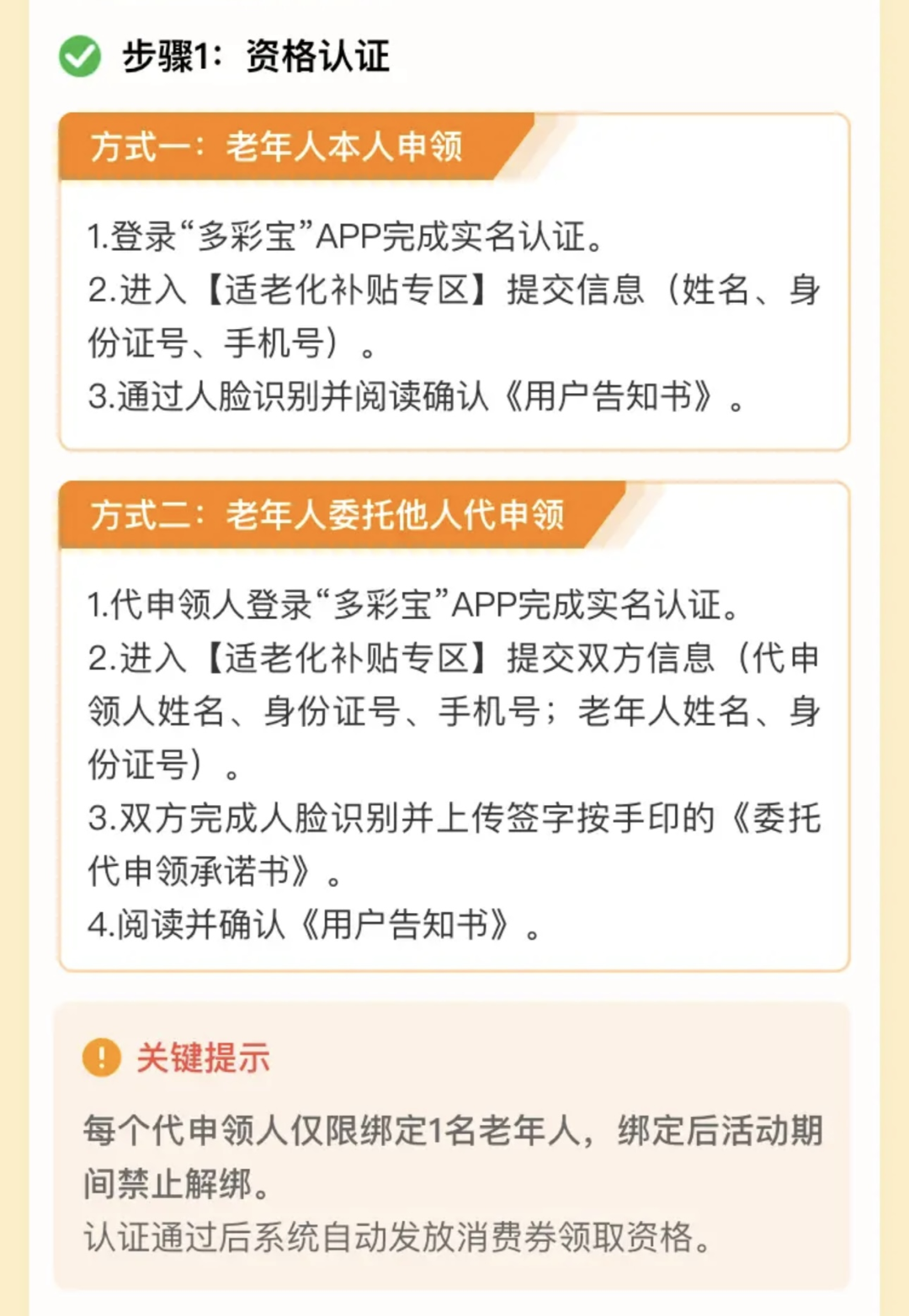 步骤1：资格认证

方式一：老年人本人申领

1.登录“多彩宝”APP完成实名认证。
2.进入【适老化补贴专区】提交信息（姓名、身份证号、手机号）。
3.通过人脸识别并阅读确认《用户告知书》。

方式二：老年人委托他人代申领

1.代申领人登录“多彩宝”APP完成实名认证。
2.进入【适老化补贴专区】提交双方信息（代申领人姓名、身份证号、手机号；老年人姓名、身份证号）。
3.双方完成人脸识别并上传签字按手印的《委托代申领承诺书》。
4.阅读并确认《用户告知书》。

关键提示

每个代申领人仅限绑定1名老年人，绑定后活动期间禁止解绑。
认证通过后系统自动发放消费券领取资格。